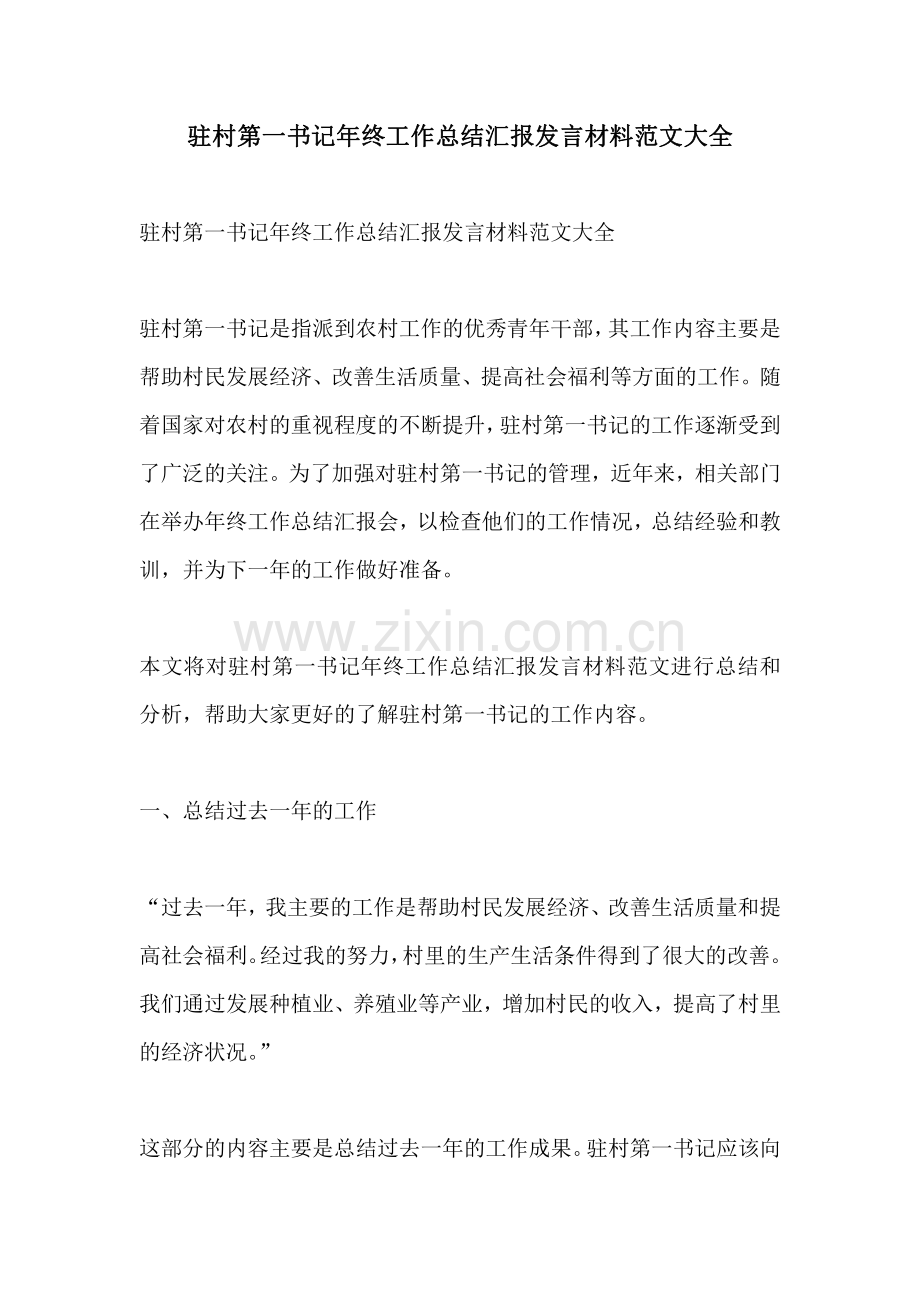 驻村第一书记年终工作总结汇报发言材料范文大全

驻村第一书记年终工作总结汇报发言材料范文大全

驻村第一书记是指派到农村工作的优秀青年干部，其工作内容主要是帮助村民发展经济、改善生活质量、提高社会福利等方面的工作。随着国家对农村的重视程度的不断提升，驻村第一书记的工作逐渐受到了广泛的关注。为了加强对驻村第一书记的管理，近年来，相关部门在举办年终工作总结汇报会，以检查他们的工作情况，总结经验和教训，并为下一年的工作做好准备。

www.zixin.com.cn

本文将对驻村第一书记年终工作总结汇报发言材料范文进行总结和分析，帮助大家更好的了解驻村第一书记的工作内容。

一、总结过去一年的工作

“过去一年，我主要的工作是帮助村民发展经济、改善生活质量和提高社会福利。经过我的努力，村里的生产生活条件得到了很大的改善。我们通过发展种植业、养殖业等产业，增加村民的收入，提高了村里的经济状况。”

这部分的内容主要是总结过去一年的工作成果。驻村第一书记应该向